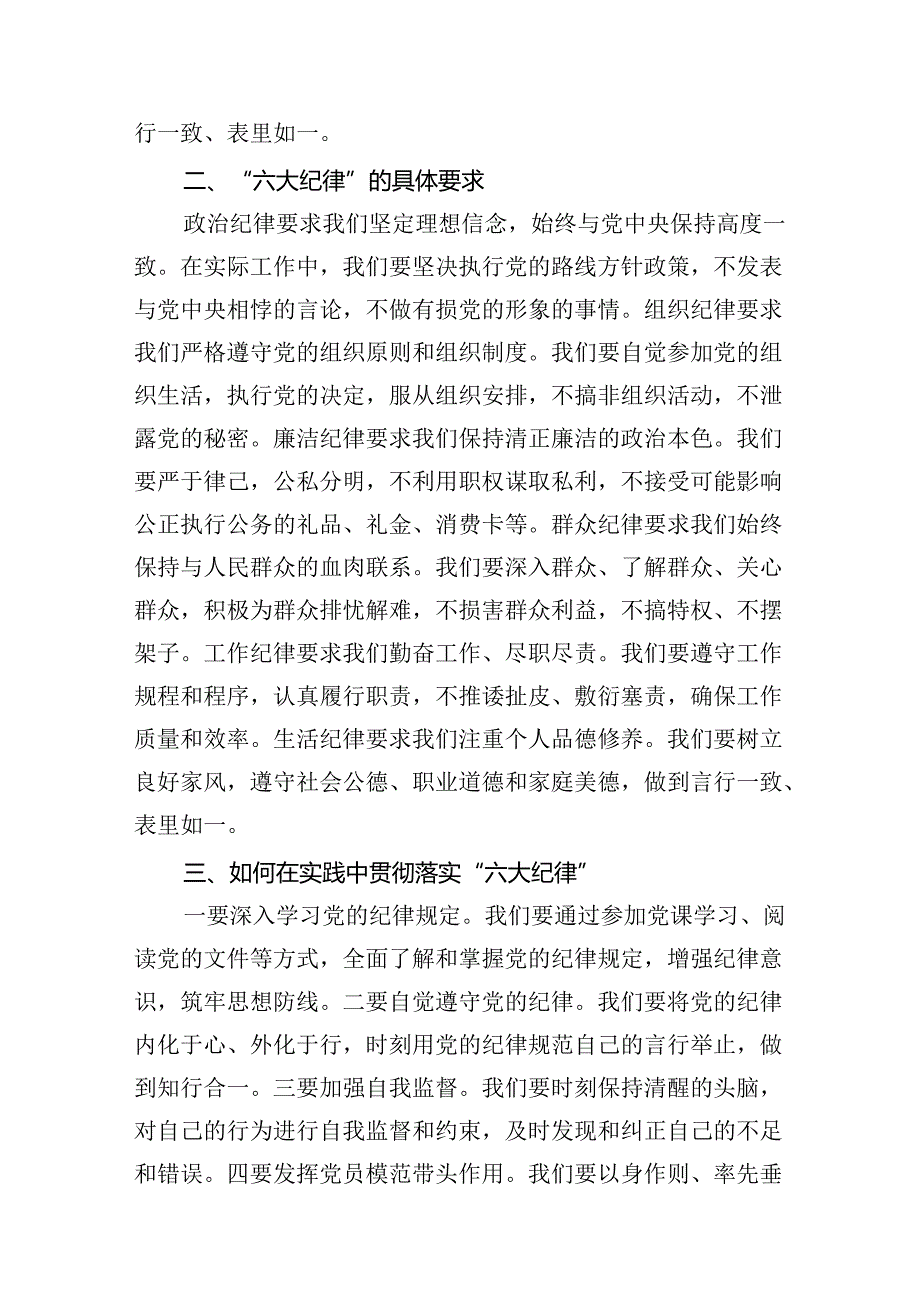 行一致、表里如一。

二、“六大纪律”的具体要求

政治纪律要求我们坚定理想信念，始终与党中央保持高度一致。在实际工作中，我们要坚决执行党的路线方针政策，不发表与党中央相悖的言论，不做有损党的形象的事情。组织纪律要求我们严格遵守党的组织原则和组织制度。我们要自觉参加党的组织生活，执行党的决定，服从组织安排，不搞非组织活动，不泄露党的秘密。廉洁纪律要求我们保持清正廉洁的政治本色。我们要严于律己，公私分明，不利用职权谋取私利，不接受可能影响公正执行公务的礼品、礼金、消费卡等。群众纪律要求我们始终保持与人民群众的血肉联系。我们要深入群众、了解群众、关心群众，积极为群众排忧解难，不损害群众利益，不搞特权、不摆架子。工作纪律要求我们勤奋工作、尽职尽责。我们要遵守工作规程和程序，认真履行职责，不推诿扯皮、敷衍塞责，确保工作质量和效率。生活纪律要求我们注重个人品德修养。我们要树立良好家风，遵守社会公德、职业道德和家庭美德，做到言行一致、表里如一。

三、如何在实践中贯彻落实“六大纪律”

一要深入学习党的纪律规定。我们要通过参加党课学习、阅读党的文件等方式，全面了解和掌握党的纪律规定，增强纪律意识，筑牢思想防线。二要自觉遵守党的纪律。我们要将党的纪律内化于心、外化于行，时刻用党的纪律规范自己的言行举止，做到知行合一。三要加强自我监督。我们要时刻保持清醒的头脑，对自己的行为进行自我监督和约束，及时发现和纠正自己的不足和错误。四要发挥党员模范带头作用。我们要以身作则、率先垂